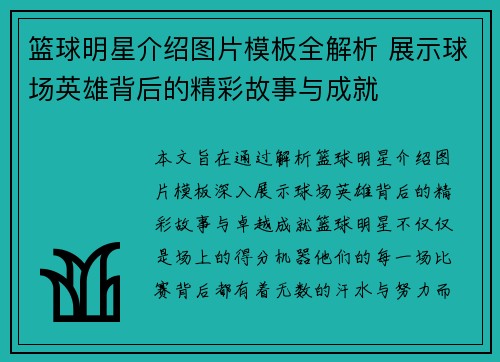 篮球明星介绍图片模板全解析 展示球场英雄背后的精彩故事与成就

本文旨在通过解析篮球明星介绍图片模板深入展示球场英雄背后的精彩故事与卓越成就篮球明星不仅仅是场上的得分机器他们的每一场比赛背后都有着无数的汗水与努力而